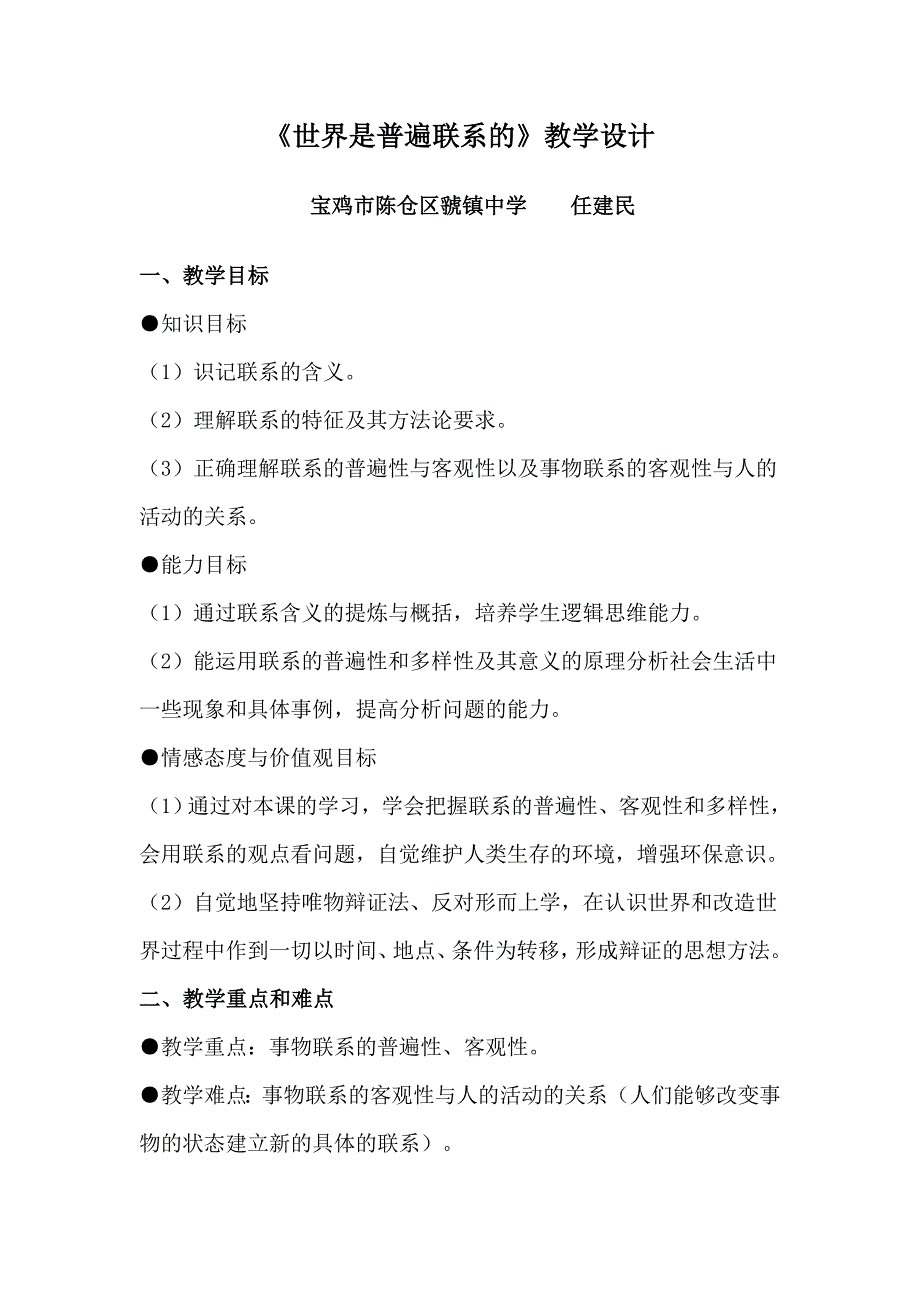 《世界是普遍联系的》教学设计

宝鸡市陈仓区虢镇中学　　任建民

一、教学目标

●知识目标

（1）识记联系的含义。

（2）理解联系的特征及其方法论要求。

（3）正确理解联系的普遍性与客观性以及事物联系的客观性与人的活动的关系。

●能力目标

（1）通过联系含义的提炼与概括，培养学生逻辑思维能力。

（2）能运用联系的普遍性和多样性及其意义的原理分析社会生活中一些现象和具体事例，提高分析问题的能力。

●情感态度与价值观目标

（1）通过对本课的学习，学会把握联系的普遍性、客观性和多样性，会用联系的观点看问题，自觉维护人类生存的环境，增强环保意识。

（2）自觉地坚持唯物辩证法、反对形而上学，在认识世界和改造世界过程中作到一切以时间、地点、条件为转移，形成辩证的思想方法。

二、教学重点和难点

●教学重点：事物联系的普遍性、客观性。

●教学难点：事物联系的客观性与人的活动的关系（人们能够改变事物的状态建立新的具体的联系）。